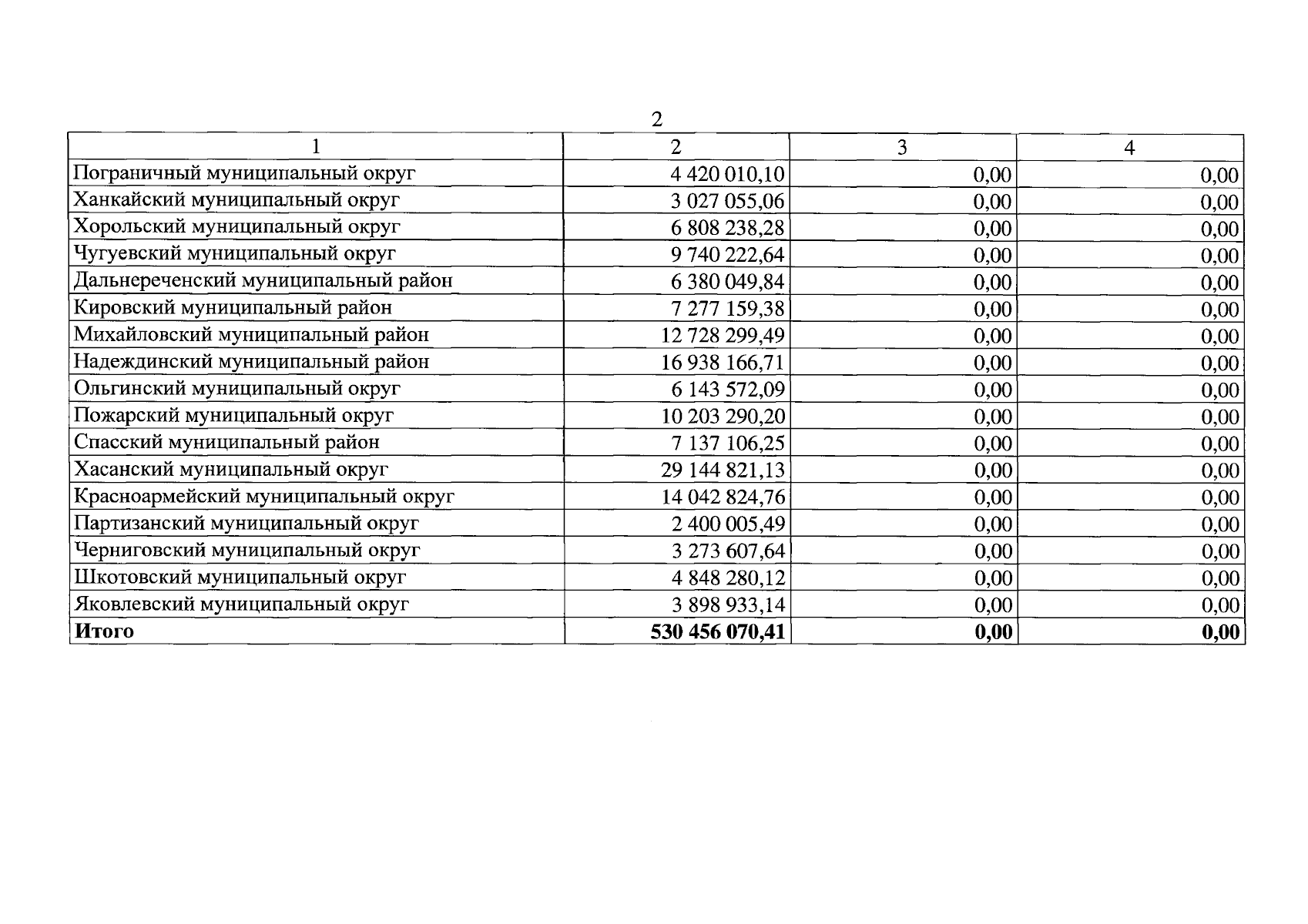 2

| 1 | 2 | 3 | 4 |
|---|---|---|---|
| Пограничный муниципальный округ | 4 420 010,10 | 0,00 | 0,00 |
| Ханкайский муниципальный округ | 3 027 055,06 | 0,00 | 0,00 |
| Хорольский муниципальный округ | 6 808 238,28 | 0,00 | 0,00 |
| Чугуевский муниципальный округ | 9 740 222,64 | 0,00 | 0,00 |
| Дальнереченский муниципальный район | 6 380 049,84 | 0,00 | 0,00 |
| Кировский муниципальный район | 7 277 159,38 | 0,00 | 0,00 |
| Михайловский муниципальный район | 12 728 299,49 | 0,00 | 0,00 |
| Надеждинский муниципальный район | 16 938 166,71 | 0,00 | 0,00 |
| Ольгинский муниципальный округ | 6 143 572,09 | 0,00 | 0,00 |
| Пожарский муниципальный округ | 10 203 290,20 | 0,00 | 0,00 |
| Спасский муниципальный район | 7 137 106,25 | 0,00 | 0,00 |
| Хасанский муниципальный округ | 29 144 821,13 | 0,00 | 0,00 |
| Красноармейский муниципальный округ | 14 042 824,76 | 0,00 | 0,00 |
| Партизанский муниципальный округ | 2 400 005,49 | 0,00 | 0,00 |
| Черниговский муниципальный округ | 3 273 607,64 | 0,00 | 0,00 |
| Шкотовский муниципальный округ | 4 848 280,12 | 0,00 | 0,00 |
| Яковлевский муниципальный округ | 3 898 933,14 | 0,00 | 0,00 |
| **Итого** | **530 456 070,41** | **0,00** | **0,00** |